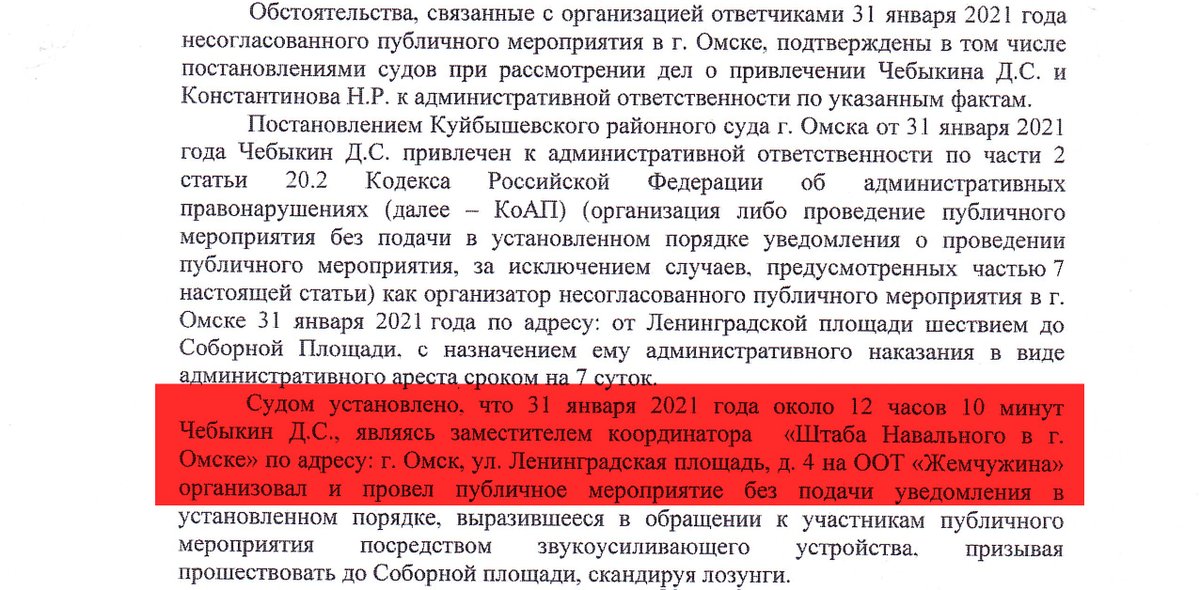 Обстоятельства, связанные с организацией ответчиками 31 января 2021 года несогласованного публичного мероприятия в г. Омске, подтверждены в том числе постановлениями судов при рассмотрении дел о привлечении Чебыкина Д.С. и Константинова Н.Р. к административной ответственности по указанным фактам.

Постановлением Куйбышевского районного суда г. Омска от 31 января 2021 года Чебыкин Д.С. привлечен к административной ответственности по части 2 статьи 20.2 Кодекса Российской Федерации об административных правонарушениях (далее – КоАП) (организация либо проведение публичного мероприятия без подачи в установленном порядке уведомления о проведении публичного мероприятия, за исключением случаев, предусмотренных частью 7 настоящей статьи) как организатор несогласованного публичного мероприятия в г. Омске 31 января 2021 года по адресу: от Ленинградской площади шествием до Соборной Площади, с назначением ему административного наказания в виде административного ареста сроком на 7 суток.

Судом установлено, что 31 января 2021 года около 12 часов 10 минут Чебыкин Д.С., являясь заместителем координатора «Штаба Навального в г. Омске» по адресу: г. Омск, ул. Ленинградская площадь, д. 4 на ООТ «Жемчужина» организовал и провел публичное мероприятие без подачи уведомления в установленном порядке, выразившееся в обращении к участникам публичного мероприятия посредством звукоусиливающего устройства, призывая прошествовать до Соборной площади, скандируя лозунги.